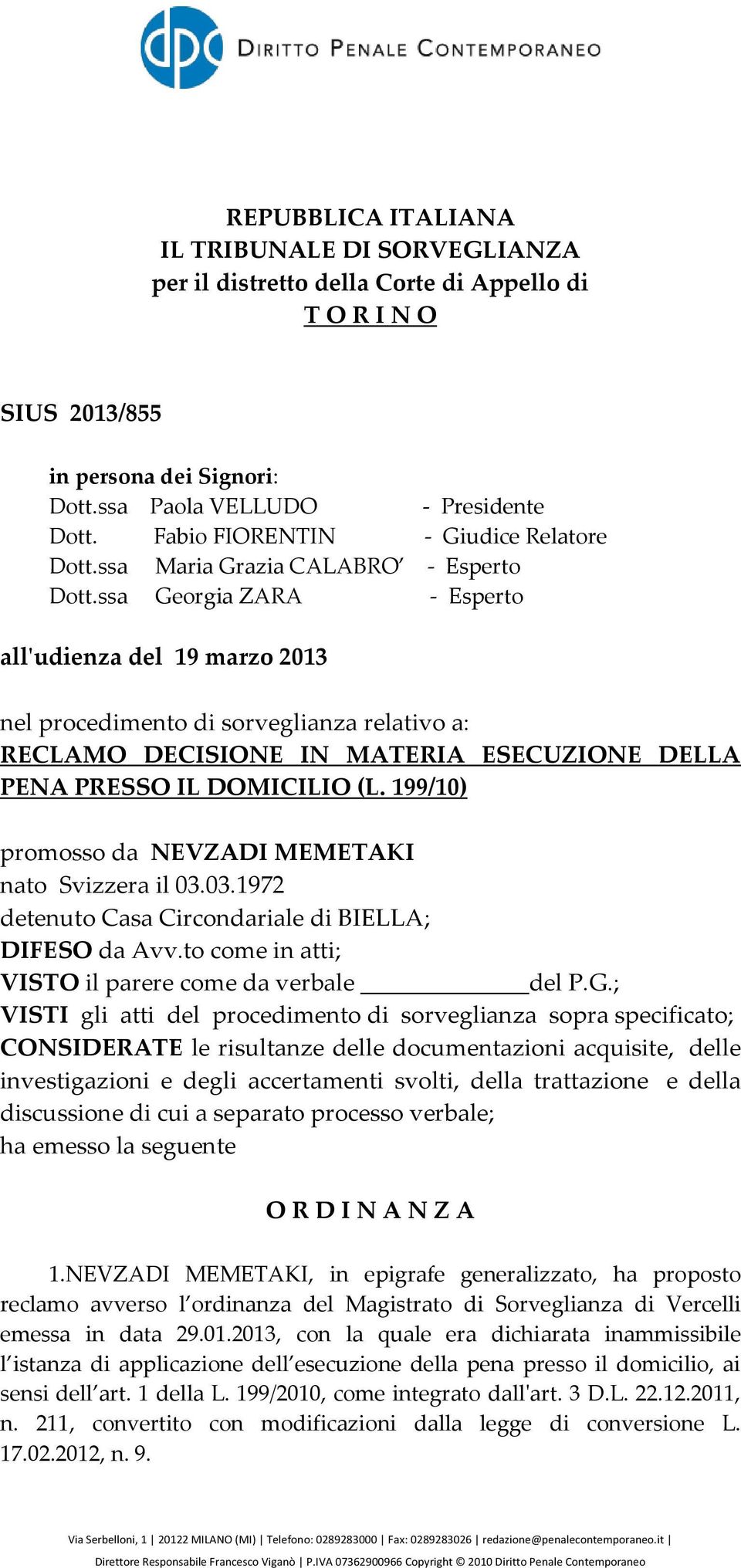 dpc DIRITTO PENALE CONTEMPORANEO

REPUBBLICA ITALIANA
IL TRIBUNALE DI SORVEGLIANZA
per il distretto della Corte di Appello di
T O R I N O

SIUS 2013/855

in persona dei Signori:
Dott.ssa Paola VELLUDO - Presidente
Dott. Fabio FIORENTIN - Giudice Relatore
Dott.ssa Maria Grazia CALABRO' - Esperto
Dott.ssa Georgia ZARA - Esperto

all'udienza del 19 marzo 2013

nel procedimento di sorveglianza relativo a:
RECLAMO DECISIONE IN MATERIA ESECUZIONE DELLA PENA PRESSO IL DOMICILIO (L. 199/10)

promosso da NEVZADI MEMETAKI
nato Svizzera il 03.03.1972
detenuto Casa Circondariale di BIELLA;
DIFESO da Avv.to come in atti;
VISTO il parere come da verbale ______________del P.G.;
VISTI gli atti del procedimento di sorveglianza sopra specificato;
CONSIDERATE le risultanze delle documentazioni acquisite, delle investigazioni e degli accertamenti svolti, della trattazione e della discussione di cui a separato processo verbale;
ha emesso la seguente

O R D I N A N Z A

1.NEVZADI MEMETAKI, in epigrafe generalizzato, ha proposto reclamo avverso l'ordinanza del Magistrato di Sorveglianza di Vercelli emessa in data 29.01.2013, con la quale era dichiarata inammissibile l'istanza di applicazione dell'esecuzione della pena presso il domicilio, ai sensi dell'art. 1 della L. 199/2010, come integrato dall'art. 3 D.L. 22.12.2011, n. 211, convertito con modificazioni dalla legge di conversione L. 17.02.2012, n. 9.

Via Serbelloni, 1 | 20122 MILANO (MI) | Telefono: 0289283000 | Fax: 0289283026 | redazione@penalecontemporaneo.it |
Direttore Responsabile Francesco Viganò | P.IVA 07362900966 Copyright © 2010 Diritto Penale Contemporaneo